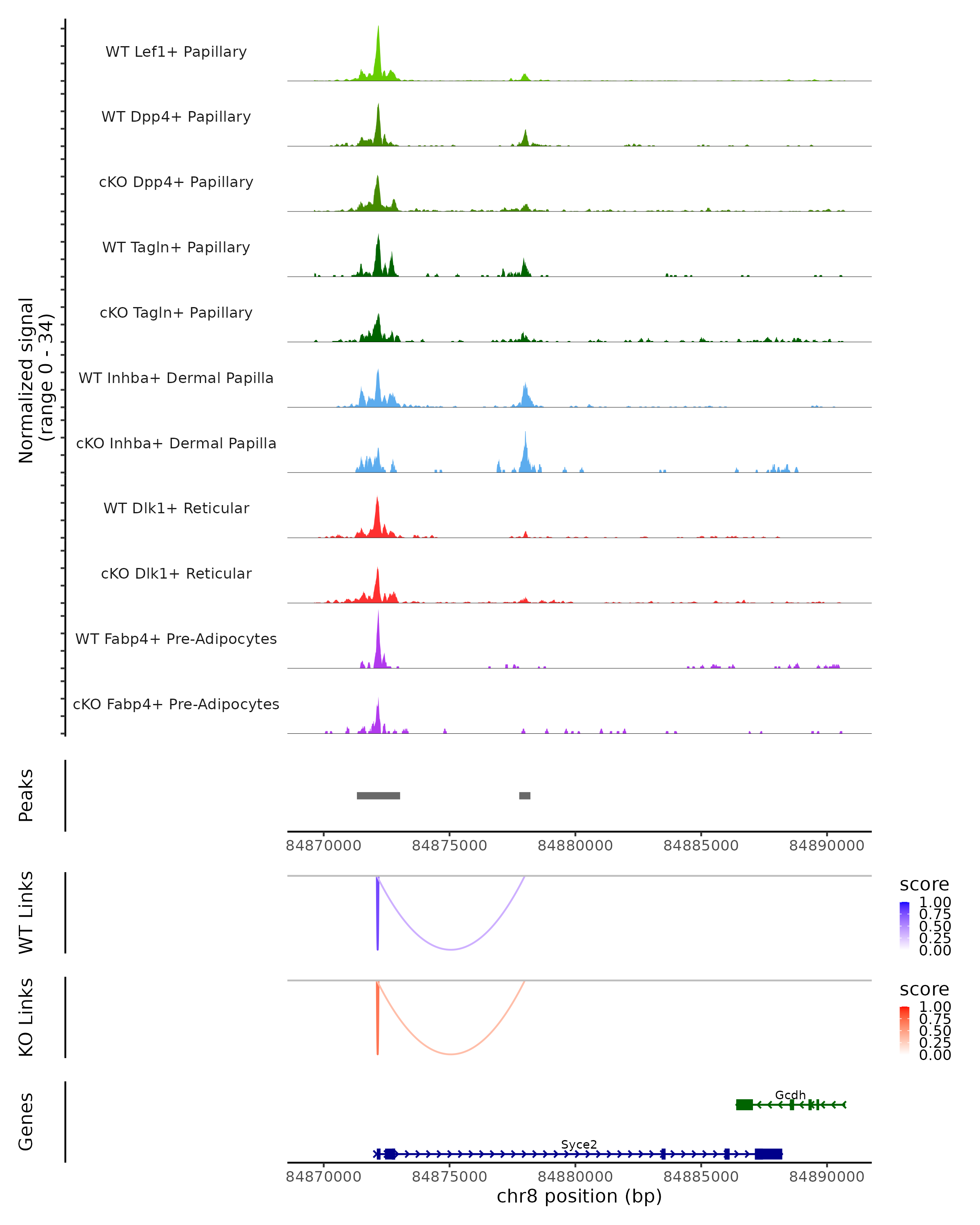 Normalized signal
(range 0 - 34)

WT Lef1+ Papillary
WT Dpp4+ Papillary
cKO Dpp4+ Papillary
WT Tagln+ Papillary
cKO Tagln+ Papillary
WT Inhba+ Dermal Papilla
cKO Inhba+ Dermal Papilla
WT Dlk1+ Reticular
cKO Dlk1+ Reticular
WT Fabp4+ Pre-Adipocytes
cKO Fabp4+ Pre-Adipocytes

Peaks

84870000 84875000 84880000 84885000 84890000

WT Links

score
1.00
0.75
0.50
0.25
0.00

KO Links

score
1.00
0.75
0.50
0.25
0.00

Genes

Gcdh
Syce2

84870000 84875000 84880000 84885000 84890000
chr8 position (bp)